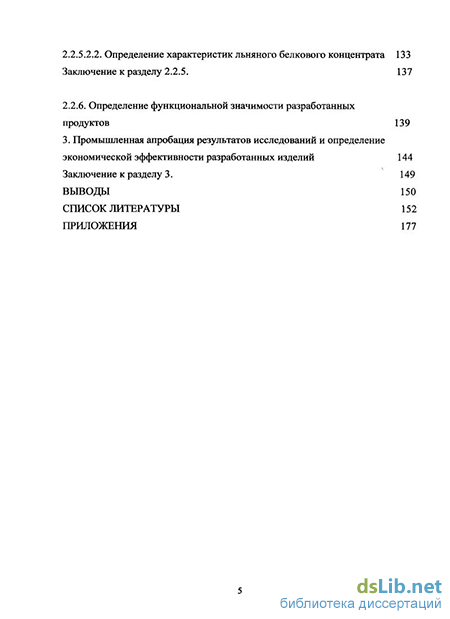 2.2.5.2.2. Определение характеристик льняного белкового концентрата 133

Заключение к разделу 2.2.5. 137

2.2.6. Определение функциональной значимости разработанных продуктов 139

3. Промышленная апробация результатов исследований и определение экономической эффективности разработанных изделий 144

Заключение к разделу 3. 149

ВЫВОДЫ 150

СПИСОК ЛИТЕРАТУРЫ 152

ПРИЛОЖЕНИЯ 177

5

dsLib.net
библиотека диссертаций